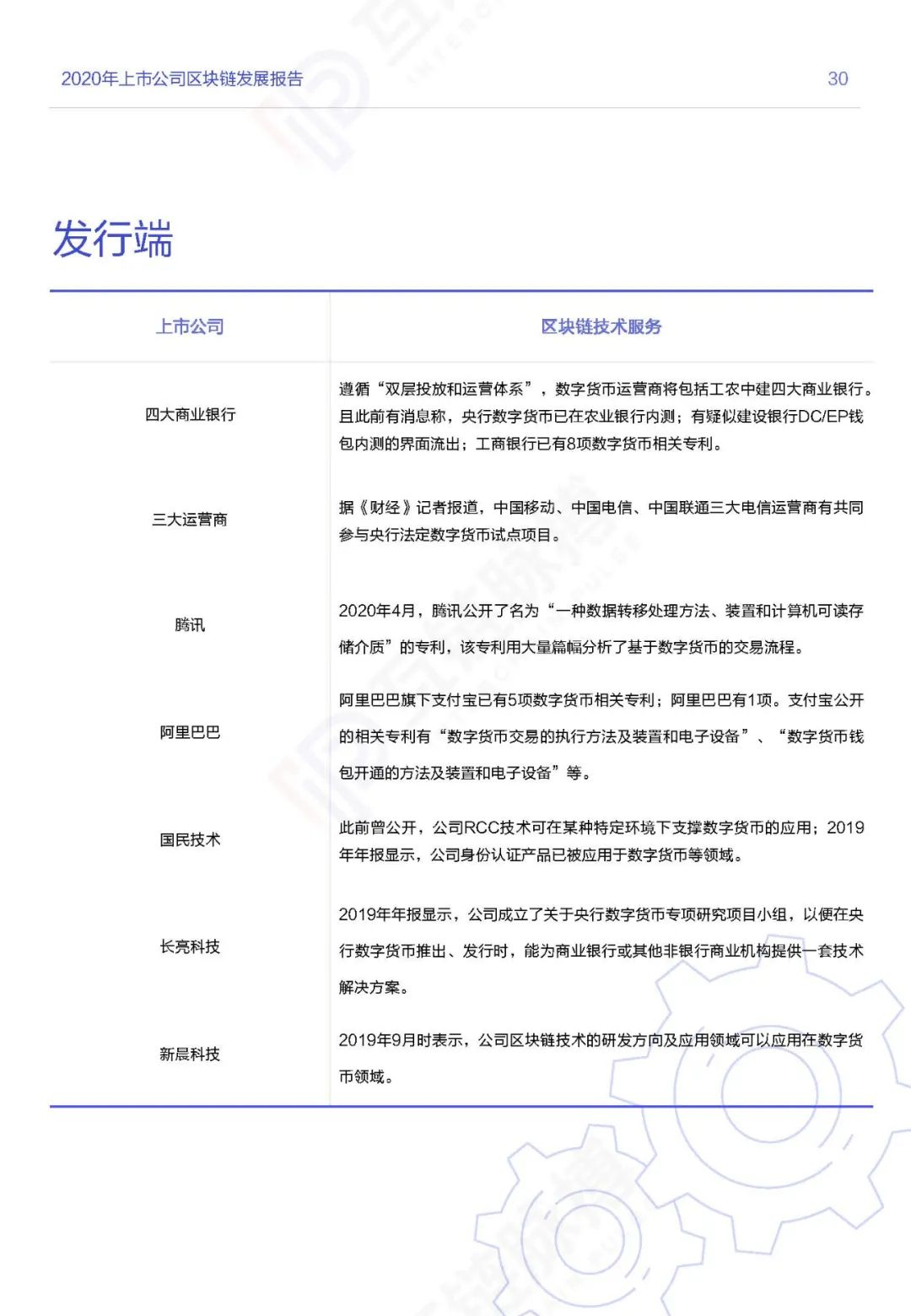 2020年上市公司区块链发展报告

30

发行端

| 上市公司 | 区块链技术服务 |
|---|---|
| 四大商业银行 | 遵循“双层投放和运营体系”，数字货币运营商将包括工农中建四大商业银行。且此前有消息称，央行数字货币已在农业银行内测；有疑似建设银行DC/EP钱包内测的界面流出；工商银行已有8项数字货币相关专利。 |
| 三大运营商 | 据《财经》记者报道，中国移动、中国电信、中国联通三大电信运营商有共同参与央行法定数字货币试点项目。 |
| 腾讯 | 2020年4月，腾讯公开了名为“一种数据转移处理方法、装置和计算机可读存储介质”的专利，该专利用大量篇幅分析了基于数字货币的交易流程。 |
| 阿里巴巴 | 阿里巴巴旗下支付宝已有5项数字货币相关专利；阿里巴巴有1项。支付宝公开的相关专利有“数字货币交易的执行方法及装置和电子设备”、“数字货币钱包开通的方法及装置和电子设备”等。 |
| 国民技术 | 此前曾公开，公司RCC技术可在某种特定环境下支撑数字货币的应用；2019年年报显示，公司身份认证产品已被应用于数字货币等领域。 |
| 长亮科技 | 2019年年报显示，公司成立了关于央行数字货币专项研究项目小组，以便在央行数字货币推出、发行时，能为商业银行或其他非银行商业机构提供一套技术解决方案。 |
| 新晨科技 | 2019年9月时表示，公司区块链技术的研发方向及应用领域可以应用在数字货币领域。 |